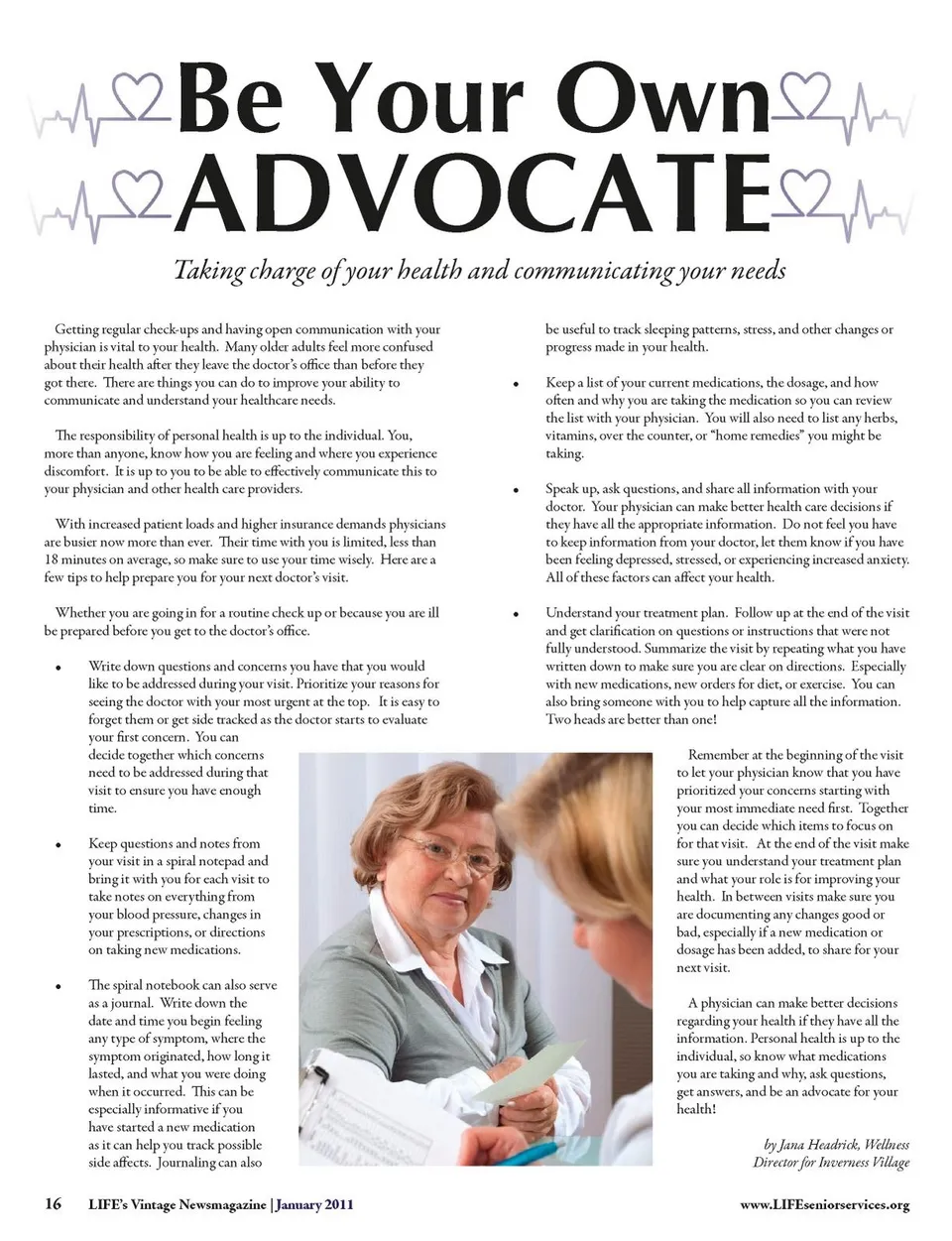 Be Your Own
ADVOCATE

Taking charge of your health and communicating your needs

Getting regular check-ups and having open communication with your physician is vital to your health. Many older adults feel more confused about their health after they leave the doctor's office than before they got there. There are things you can do to improve your ability to communicate and understand your healthcare needs.

The responsibility of personal health is up to the individual. You, more than anyone, know how you are feeling and where you experience discomfort. It is up to you to be able to effectively communicate this to your physician and other health care providers.

With increased patient loads and higher insurance demands physicians are busier now more than ever. Their time with you is limited, less than 18 minutes on average, so make sure to use your time wisely. Here are a few tips to help prepare you for your next doctor's visit.

Whether you are going in for a routine check up or because you are ill be prepared before you get to the doctor's office.

• Write down questions and concerns you have that you would like to be addressed during your visit. Prioritize your reasons for seeing the doctor with your most urgent at the top. It is easy to forget them or get side tracked as the doctor starts to evaluate your first concern. You can decide together which concerns need to be addressed during that visit to ensure you have enough time.

• Keep questions and notes from your visit in a spiral notepad and bring it with you for each visit to take notes on everything from your blood pressure, changes in your prescriptions, or directions on taking new medications.

• The spiral notebook can also serve as a journal. Write down the date and time you begin feeling any type of symptom, where the symptom originated, how long it lasted, and what you were doing when it occurred. This can be especially informative if you have started a new medication as it can help you track possible side affects. Journaling can also be useful to track sleeping patterns, stress, and other changes or progress made in your health.

• Keep a list of your current medications, the dosage, and how often and why you are taking the medication so you can review the list with your physician. You will also need to list any herbs, vitamins, over the counter, or "home remedies" you might be taking.

• Speak up, ask questions, and share all information with your doctor. Your physician can make better health care decisions if they have all the appropriate information. Do not feel you have to keep information from your doctor, let them know if you have been feeling depressed, stressed, or experiencing increased anxiety. All of these factors can affect your health.

• Understand your treatment plan. Follow up at the end of the visit and get clarification on questions or instructions that were not fully understood. Summarize the visit by repeating what you have written down to make sure you are clear on directions. Especially with new medications, new orders for diet, or exercise. You can also bring someone with you to help capture all the information. Two heads are better than one!

Remember at the beginning of the visit to let your physician know that you have prioritized your concerns starting with your most immediate need first. Together you can decide which items to focus on for that visit. At the end of the visit make sure you understand your treatment plan and what your role is for improving your health. In between visits make sure you are documenting any changes good or bad, especially if a new medication or dosage has been added, to share for your next visit.

A physician can make better decisions regarding your health if they have all the information. Personal health is up to the individual, so know what medications you are taking and why, ask questions, get answers, and be an advocate for your health!

by Jana Headrick, Wellness Director for Inverness Village

16 LIFE's Vintage Newsmagazine | January 2011 www.LIFEseniorservices.org